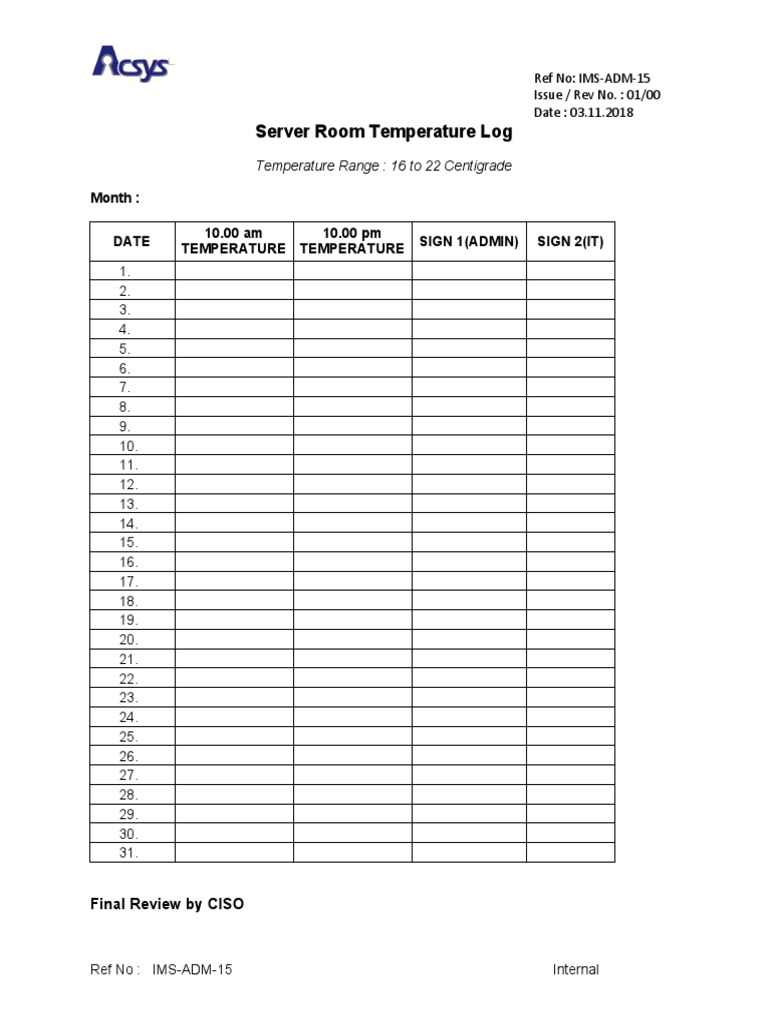 Acsys

Ref No: IMS-ADM-15
Issue / Rev No. : 01/00
Date : 03.11.2018

Server Room Temperature Log

Temperature Range : 16 to 22 Centigrade

Month :

| DATE | 10.00 am TEMPERATURE | 10.00 pm TEMPERATURE | SIGN 1(ADMIN) | SIGN 2(IT) |
|---|---|---|---|---|
| 1. | | | | |
| 2. | | | | |
| 3. | | | | |
| 4. | | | | |
| 5. | | | | |
| 6. | | | | |
| 7. | | | | |
| 8. | | | | |
| 9. | | | | |
| 10. | | | | |
| 11. | | | | |
| 12. | | | | |
| 13. | | | | |
| 14. | | | | |
| 15. | | | | |
| 16. | | | | |
| 17. | | | | |
| 18. | | | | |
| 19. | | | | |
| 20. | | | | |
| 21. | | | | |
| 22. | | | | |
| 23. | | | | |
| 24. | | | | |
| 25. | | | | |
| 26. | | | | |
| 27. | | | | |
| 28. | | | | |
| 29. | | | | |
| 30. | | | | |
| 31. | | | | |

Final Review by CISO

Ref No : IMS-ADM-15

Internal